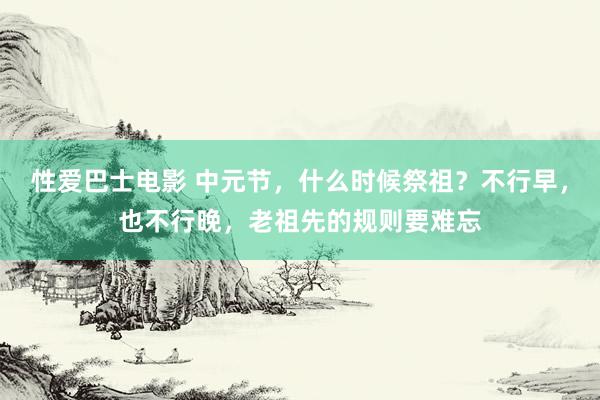 性爱巴士电影 中元节，什么时候祭祖？不行早，也不行晚，老祖先的规则要难忘